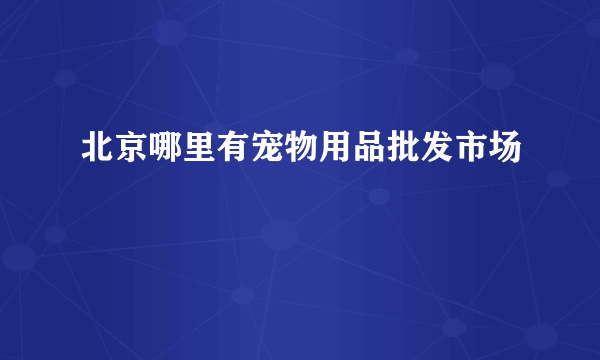 北京哪里有宠物用品批发市场